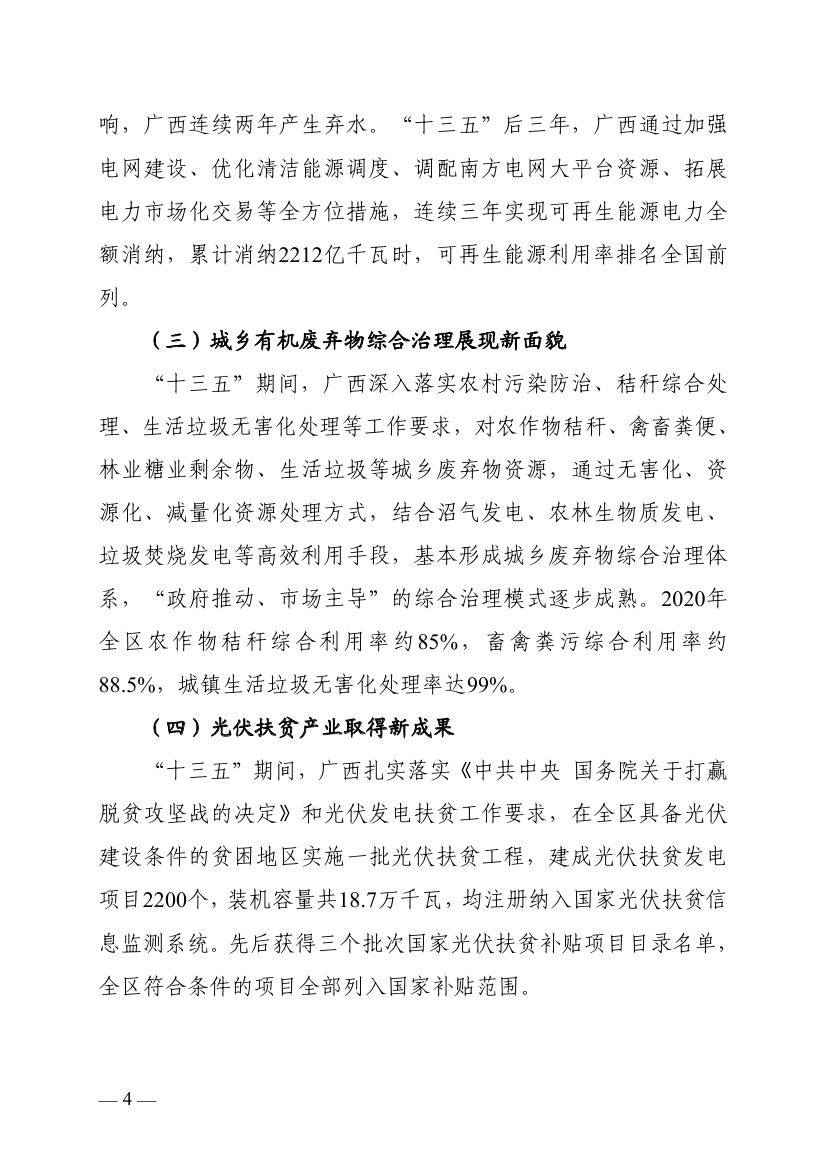 响，广西连续两年产生弃水。“十三五”后三年，广西通过加强电网建设、优化清洁能源调度、调配南方电网大平台资源、拓展电力市场化交易等全方位措施，连续三年实现可再生能源电力全额消纳，累计消纳2212亿千瓦时，可再生能源利用率排名全国前列。

（三）城乡有机废弃物综合治理展现新面貌

“十三五”期间，广西深入落实农村污染防治、秸秆综合处理、生活垃圾无害化处理等工作要求，对农作物秸秆、禽畜粪便、林业糖业剩余物、生活垃圾等城乡废弃物资源，通过无害化、资源化、减量化资源处理方式，结合沼气发电、农林生物质发电、垃圾焚烧发电等高效利用手段，基本形成城乡废弃物综合治理体系，“政府推动、市场主导”的综合治理模式逐步成熟。2020年全区农作物秸秆综合利用率约85%，畜禽粪污综合利用率约88.5%，城镇生活垃圾无害化处理率达99%。

（四）光伏扶贫产业取得新成果

“十三五”期间，广西扎实落实《中共中央 国务院关于打赢脱贫攻坚战的决定》和光伏发电扶贫工作要求，在全区具备光伏建设条件的贫困地区实施一批光伏扶贫工程，建成光伏扶贫发电项目2200个，装机容量共18.7万千瓦，均注册纳入国家光伏扶贫信息监测系统。先后获得三个批次国家光伏扶贫补贴项目目录名单，全区符合条件的项目全部列入国家补贴范围。

— 4 —